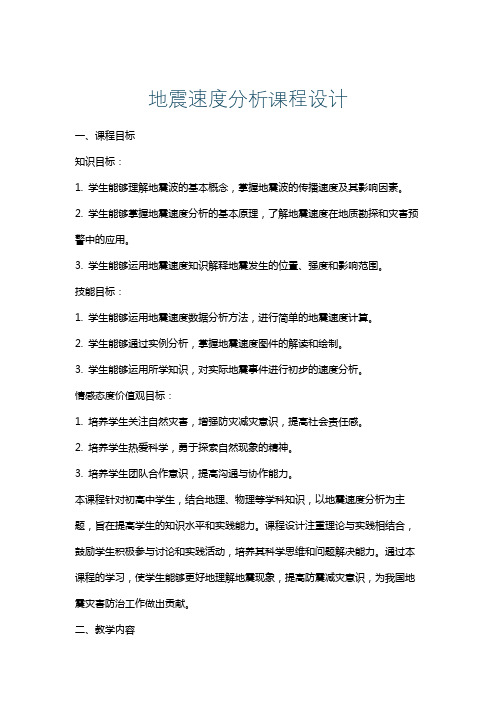 地震速度分析课程设计

一、课程目标

知识目标：

1. 学生能够理解地震波的基本概念，掌握地震波的传播速度及其影响因素。

2. 学生能够掌握地震速度分析的基本原理，了解地震速度在地质勘探和灾害预警中的应用。

3. 学生能够运用地震速度知识解释地震发生的位置、强度和影响范围。

技能目标：

1. 学生能够运用地震速度数据分析方法，进行简单的地震速度计算。

2. 学生能够通过实例分析，掌握地震速度图件的解读和绘制。

3. 学生能够运用所学知识，对实际地震事件进行初步的速度分析。

情感态度价值观目标：

1. 培养学生关注自然灾害，增强防灾减灾意识，提高社会责任感。

2. 培养学生热爱科学，勇于探索自然现象的精神。

3. 培养学生团队合作意识，提高沟通与协作能力。

本课程针对初高中学生，结合地理、物理等学科知识，以地震速度分析为主题，旨在提高学生的知识水平和实践能力。课程设计注重理论与实践相结合，鼓励学生积极参与讨论和实践活动，培养其科学思维和问题解决能力。通过本课程的学习，使学生能够更好地理解地震现象，提高防震减灾意识，为我国地震灾害防治工作做出贡献。

二、教学内容